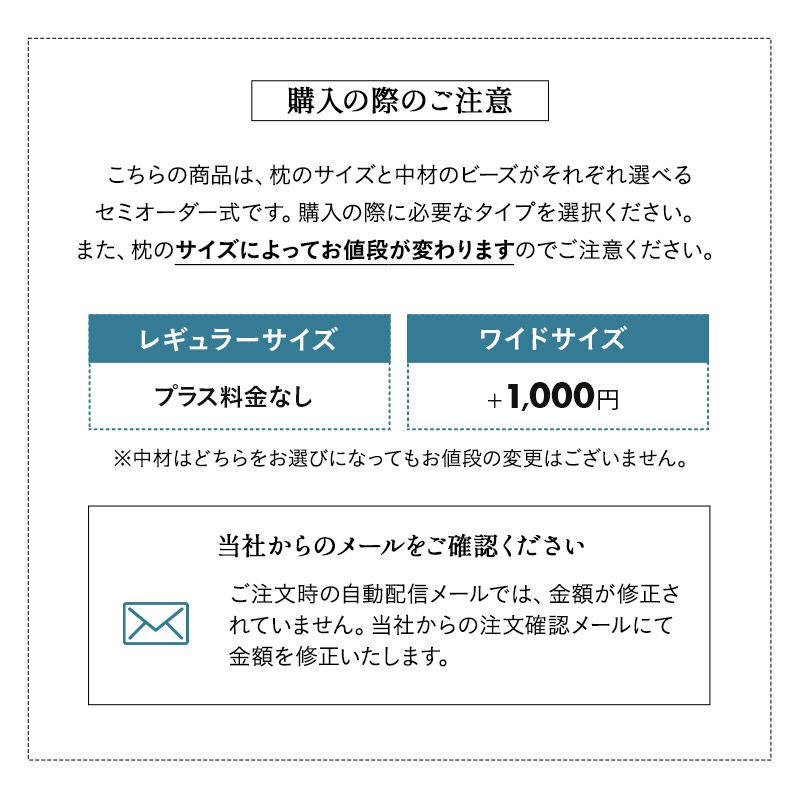 購入の際のご注意

こちらの商品は、枕のサイズと中材のビーズがそれぞれ選べるセミオーダー式です。購入の際に必要なタイプを選択ください。また、枕のサイズによってお値段が変わりますのでご注意ください。

| レギュラーサイズ | ワイドサイズ |
|---|---|
| プラス料金なし | +1,000円 |

※中材はどちらをお選びになってもお値段の変更はございません。

当社からのメールをご確認ください

ご注文時の自動配信メールでは、金額が修正されていません。当社からの注文確認メールにて金額を修正いたします。